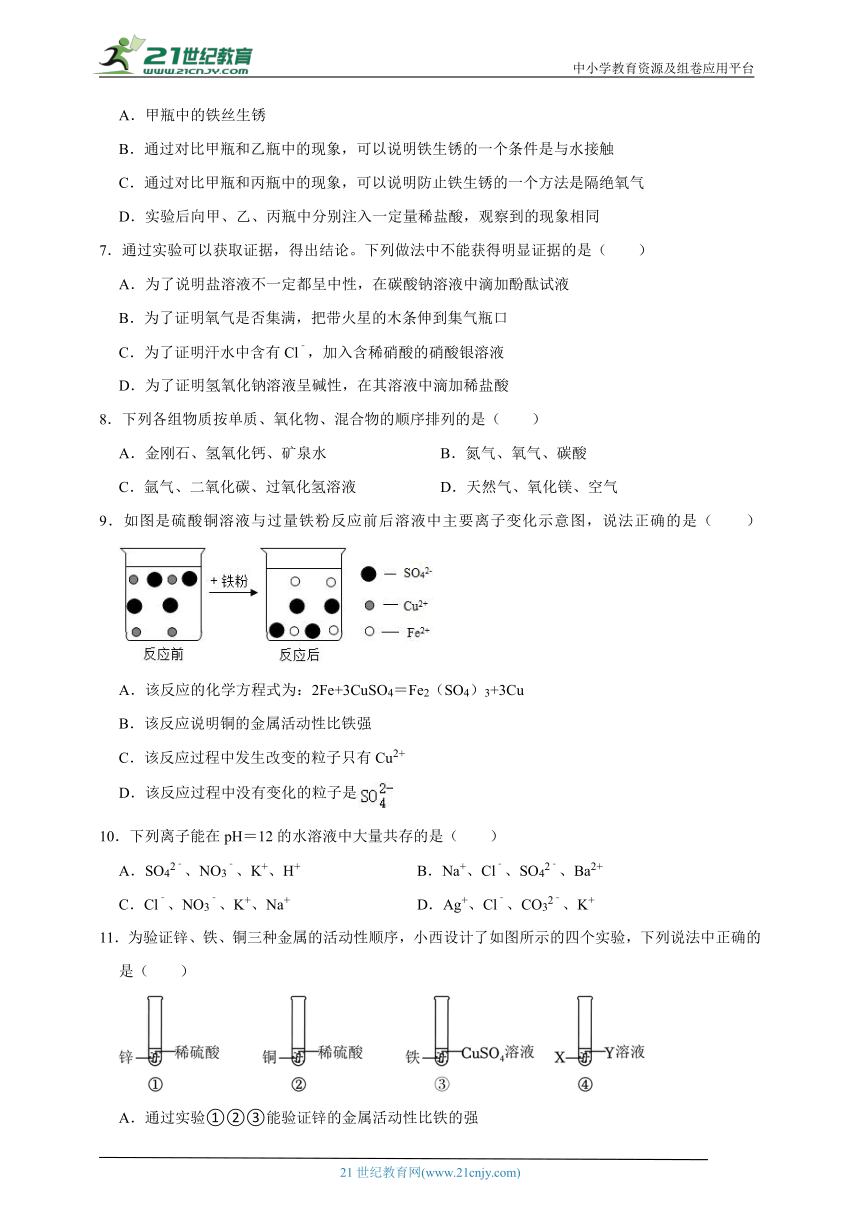 21世纪教育 www.21cnjy.com

中小学教育资源及组卷应用平台

A．甲瓶中的铁丝生锈

B．通过对比甲瓶和乙瓶中的现象，可以说明铁生锈的一个条件是与水接触

C．通过对比甲瓶和丙瓶中的现象，可以说明防止铁生锈的一个方法是隔绝氧气

D．实验后向甲、乙、丙瓶中分别注入一定量稀盐酸，观察到的现象相同

7．通过实验可以获取证据，得出结论。下列做法中不能获得明显证据的是（　　）

A．为了说明盐溶液不一定都呈中性，在碳酸钠溶液中滴加酚酞试液

B．为了证明氧气是否集满，把带火星的木条伸到集气瓶口

C．为了证明汗水中含有 $Cl^-$，加入含稀硝酸的硝酸银溶液

D．为了证明氢氧化钠溶液呈碱性，在其溶液中滴加稀盐酸

8．下列各组物质按单质、氧化物、混合物的顺序排列的是（　　）

A．金刚石、氢氧化钙、矿泉水

B．氮气、氧气、碳酸

C．氩气、二氧化碳、过氧化氢溶液

D．天然气、氧化镁、空气

9．如图是硫酸铜溶液与过量铁粉反应前后溶液中主要离子变化示意图，说法正确的是（　　）

+ 铁粉

— $SO_4^{2-}$

— $Cu^{2+}$

— $Fe^{2+}$

反应前

反应后

A．该反应的化学方程式为：$2Fe+3CuSO_4=Fe_2(SO_4)_3+3Cu$

B．该反应说明铜的金属活动性比铁强

C．该反应过程中发生改变的粒子只有 $Cu^{2+}$

D．该反应过程中没有变化的粒子是 $SO_4^{2-}$

10．下列离子能在 pH＝12 的水溶液中大量共存的是（　　）

A．$SO_4^{2-}$、$NO_3^-$、$K^+$、$H^+$

B．$Na^+$、$Cl^-$、$SO_4^{2-}$、$Ba^{2+}$

C．$Cl^-$、$NO_3^-$、$K^+$、$Na^+$

D．$Ag^+$、$Cl^-$、$CO_3^{2-}$、$K^+$

11．为验证锌、铁、铜三种金属的活动性顺序，小西设计了如图所示的四个实验，下列说法中正确的是（　　）

锌 稀硫酸 ①

铜 稀硫酸 ②

铁 $CuSO_4$溶液 ③

X Y溶液 ④

A．通过实验①②③能验证锌的金属活动性比铁的强

21 世纪教育网(www.21cnjy.com)